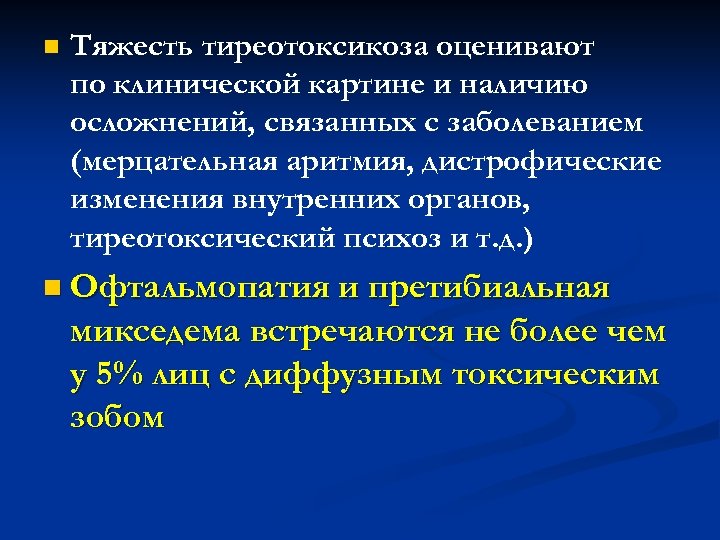 Тяжесть тиреотоксикоза оценивают по клинической картине и наличию осложнений, связанных с заболеванием (мерцательная аритмия, дистрофические изменения внутренних органов, тиреотоксический психоз и т.д.)

Офтальмопатия и претибиальная микседема встречаются не более чем у 5% лиц с диффузным токсическим зобом